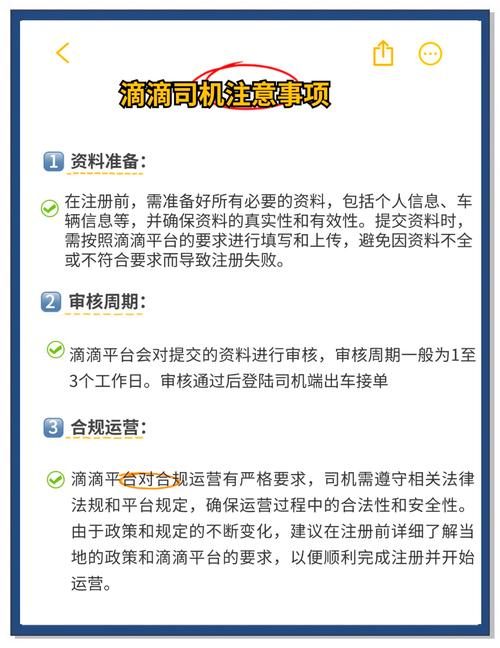 滴滴司机注意事项

1 资料准备:

在注册前，需准备好所有必要的资料，包括个人信息、车辆信息等，并确保资料的真实性和有效性。提交资料时，需按照滴滴平台的要求进行填写和上传，避免因资料不全或不符合要求而导致注册失败。

2 审核周期:

滴滴平台会对提交的资料进行审核，审核周期一般为1至3个工作日。审核通过后登陆司机端出车接单

3 合规运营:

滴滴平台对合规运营有严格要求，司机需遵守相关法律法规和平台规定，确保运营过程中的合法性和安全性。由于政策和规定的不断变化，建议在注册前详细了解当地的政策和滴滴平台的要求，以便顺利完成注册并开始运营。